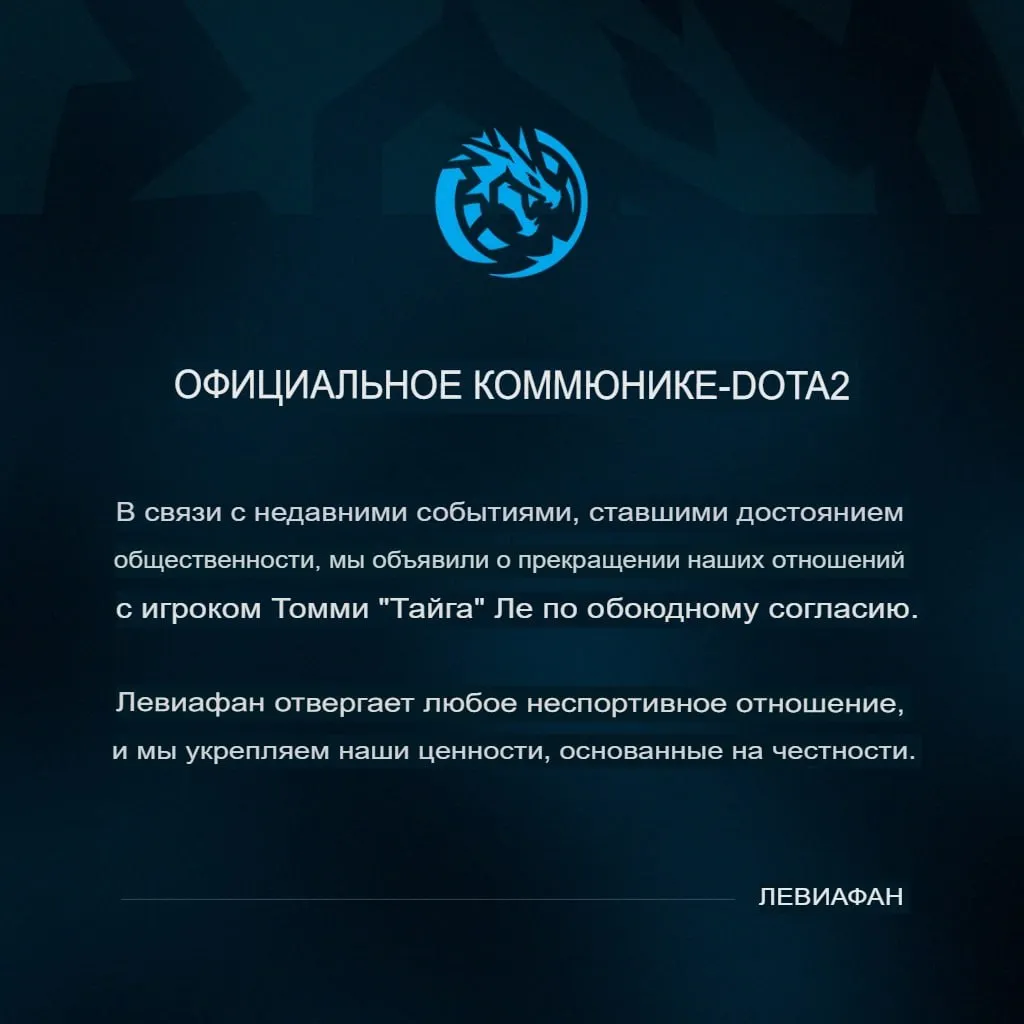 ОФИЦИАЛЬНОЕ КОММЮНИКЕ-DOTA2

В связи с недавними событиями, ставшими достоянием общественности, мы объявили о прекращении наших отношений с игроком Томми "Тайга" Ле по обоюдному согласию.

Левиафан отвергает любое неспортивное отношение, и мы укрепляем наши ценности, основанные на честности.

ЛЕВИАФАН